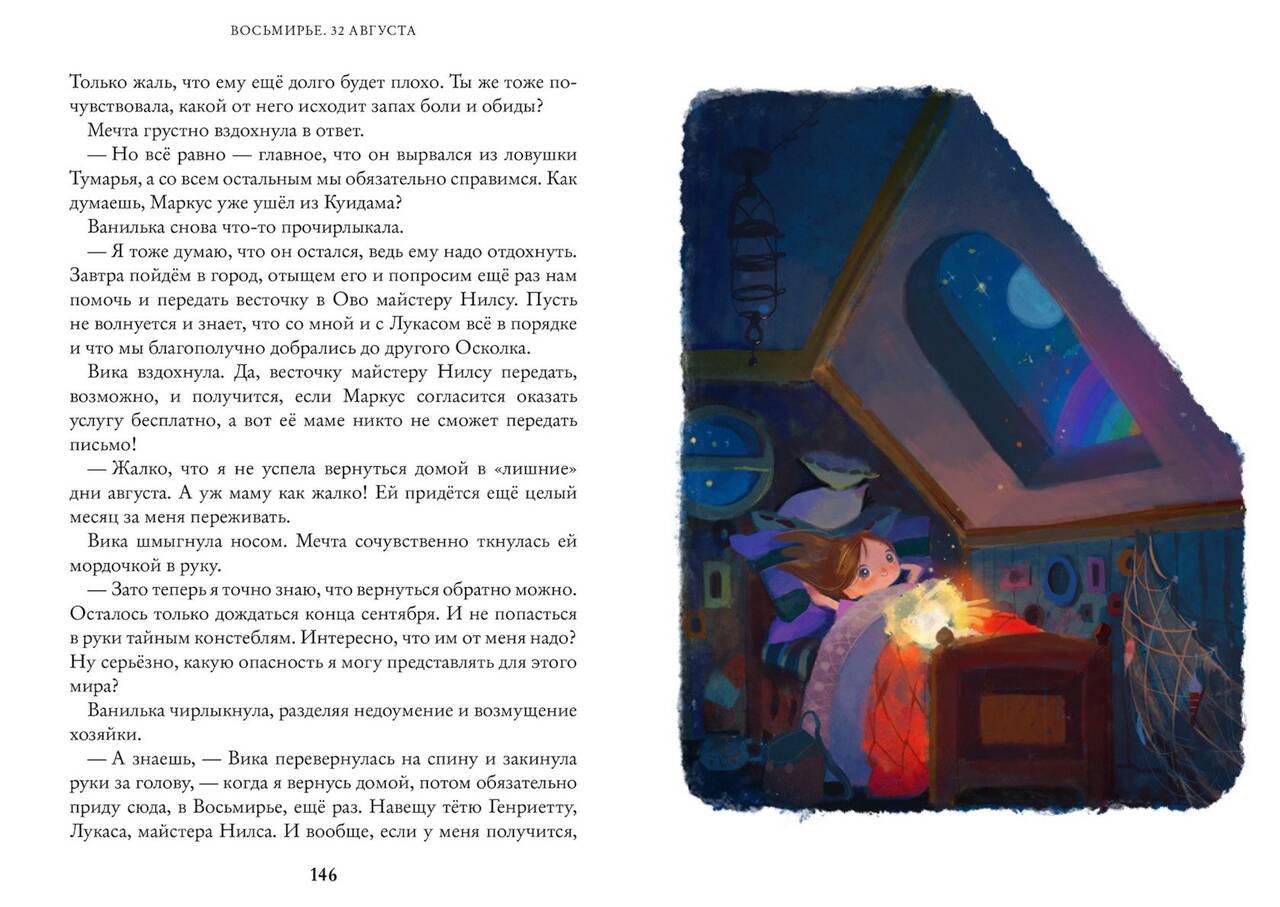 ВОСЬМИРЬЕ. 32 АВГУСТА

Только жаль, что ему ещё долго будет плохо. Ты же тоже почувствовала, какой от него исходит запах боли и обиды?

Мечта грустно вздохнула в ответ.

— Но всё равно — главное, что он вырвался из ловушки Тумарья, а со всем остальным мы обязательно справимся. Как думаешь, Маркус уже ушёл из Куидама?

Ванилька снова что-то прочирлыкала.

— Я тоже думаю, что он остался, ведь ему надо отдохнуть. Завтра пойдём в город, отыщем его и попросим ещё раз нам помочь и передать весточку в Ово майстеру Нилсу. Пусть не волнуется и знает, что со мной и с Лукасом всё в порядке и что мы благополучно добрались до другого Осколка.

Вика вздохнула. Да, весточку майстеру Нилсу передать, возможно, и получится, если Маркус согласится оказать услугу бесплатно, а вот её маме никто не сможет передать письмо!

— Жалко, что я не успела вернуться домой в «лишние» дни августа. А уж маму как жалко! Ей придётся ещё целый месяц за меня переживать.

Вика шмыгнула носом. Мечта сочувственно ткнулась ей мордочкой в руку.

— Зато теперь я точно знаю, что вернуться обратно можно. Осталось только дождаться конца сентября. И не попасться в руки тайным констеблям. Интересно, что им от меня надо? Ну серьёзно, какую опасность я могу представлять для этого мира?

Ванилька чирлыкнула, разделяя недоумение и возмущение хозяйки.

— А знаешь, — Вика перевернулась на спину и закинула руки за голову, — когда я вернусь домой, потом обязательно приду сюда, в Восьмирье, ещё раз. Навещу тётю Генриетту, Лукаса, майстера Нилса. И вообще, если у меня получится,

146